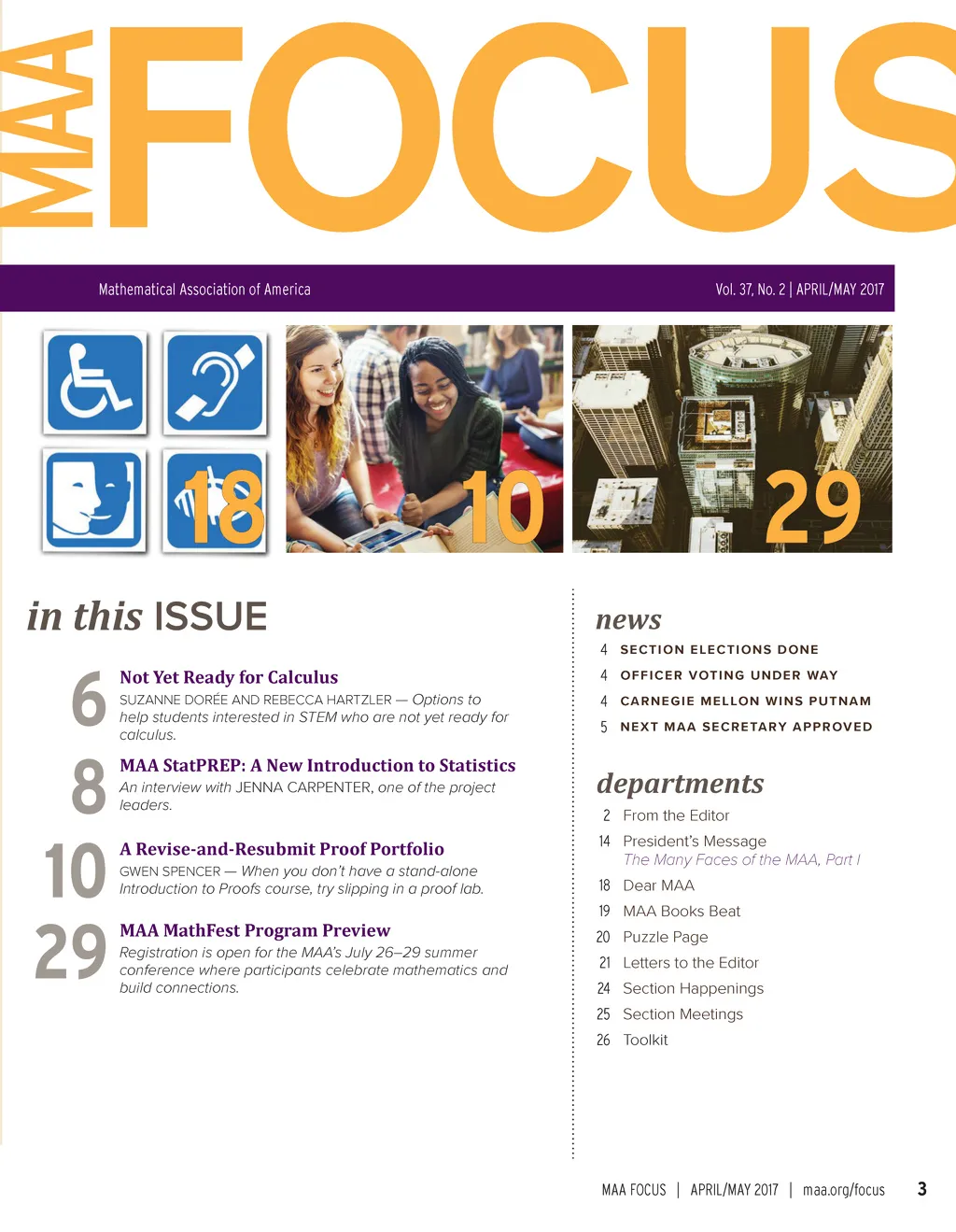 MAA FOCUS

Mathematical Association of America

Vol. 37, No. 2 | APRIL/MAY 2017

18

10

29

in this ISSUE

6
Not Yet Ready for Calculus
SUZANNE DORÉE AND REBECCA HARTZLER — Options to help students interested in STEM who are not yet ready for calculus.

8
MAA StatPREP: A New Introduction to Statistics
An interview with JENNA CARPENTER, one of the project leaders.

10
A Revise-and-Resubmit Proof Portfolio
GWEN SPENCER — When you don't have a stand-alone Introduction to Proofs course, try slipping in a proof lab.

29
MAA MathFest Program Preview
Registration is open for the MAA's July 26–29 summer conference where participants celebrate mathematics and build connections.

news
4 SECTION ELECTIONS DONE
4 OFFICER VOTING UNDER WAY
4 CARNEGIE MELLON WINS PUTNAM
5 NEXT MAA SECRETARY APPROVED

departments
2 From the Editor
14 President's Message
The Many Faces of the MAA, Part I
18 Dear MAA
19 MAA Books Beat
20 Puzzle Page
21 Letters to the Editor
24 Section Happenings
25 Section Meetings
26 Toolkit

MAA FOCUS | APRIL/MAY 2017 | maa.org/focus 3